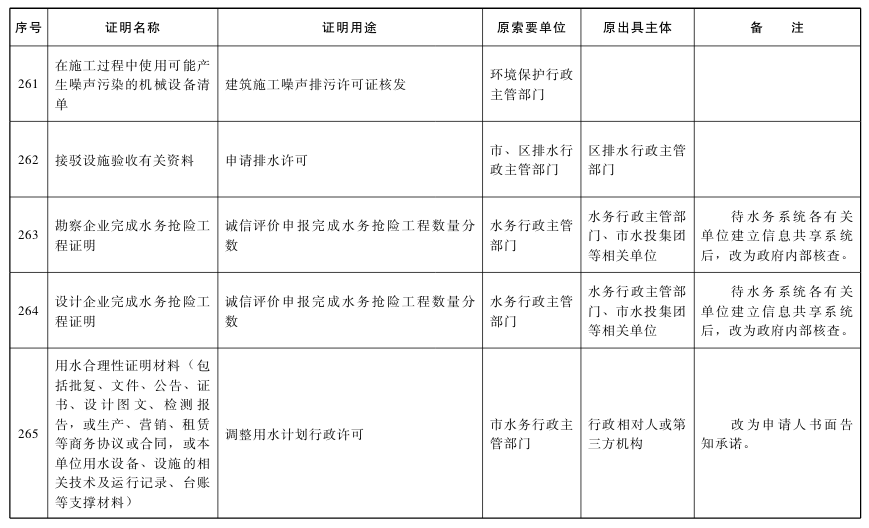 | 序号 | 证明名称 | 证明用途 | 原索要单位 | 原出具主体 | 备　注 |
|---|---|---|---|---|---|
| 261 | 在施工过程中使用可能产生噪声污染的机械设备清单 | 建筑施工噪声排污许可证核发 | 环境保护行政主管部门 | | |
| 262 | 接驳设施验收有关资料 | 申请排水许可 | 市、区排水行政主管部门 | 区排水行政主管部门 | |
| 263 | 勘察企业完成水务抢险工程证明 | 诚信评价申报完成水务抢险工程数量分数 | 水务行政主管部门 | 水务行政主管部门、市水投集团等相关单位 | 待水务系统各有关单位建立信息共享系统后，改为政府内部核查。 |
| 264 | 设计企业完成水务抢险工程证明 | 诚信评价申报完成水务抢险工程数量分数 | 水务行政主管部门 | 水务行政主管部门、市水投集团等相关单位 | 待水务系统各有关单位建立信息共享系统后，改为政府内部核查。 |
| 265 | 用水合理性证明材料（包括批复、文件、公告、证书、设计图文、检测报告，或生产、营销、租赁等商务协议或合同，或本单位用水设备、设施的相关技术及运行记录、台账等支撑材料） | 调整用水计划行政许可 | 市水务行政主管部门 | 行政相对人或第三方机构 | 改为申请人书面告知承诺。 |